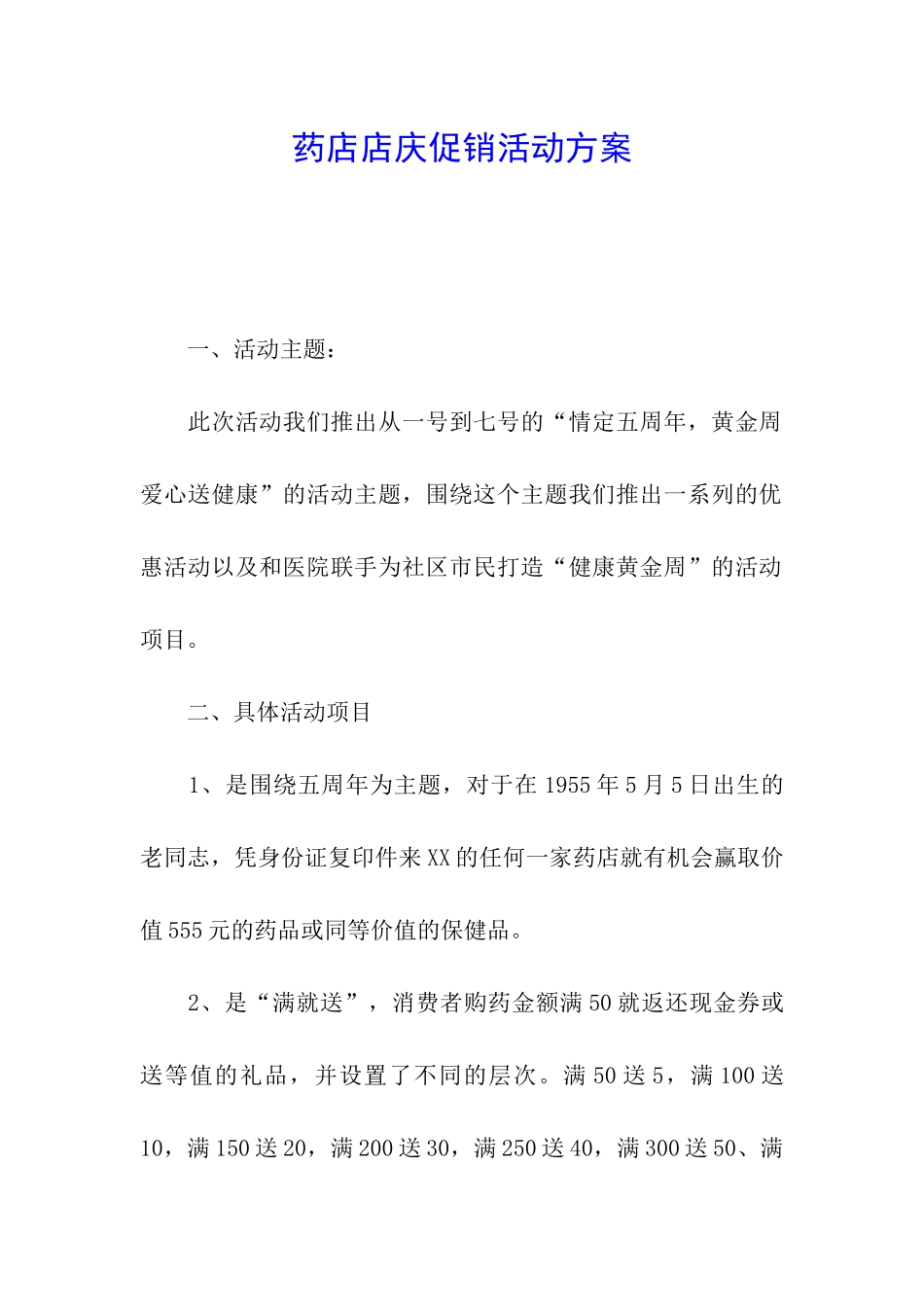 药店店庆促销活动方案

一、活动主题：

此次活动我们推出从一号到七号的“情定五周年，黄金周爱心送健康”的活动主题，围绕这个主题我们推出一系列的优惠活动以及和医院联手为社区市民打造“健康黄金周”的活动项目。

二、具体活动项目

1、是围绕五周年为主题，对于在1955年5月5日出生的老同志，凭身份证复印件来XX的任何一家药店就有机会赢取价值555元的药品或同等价值的保健品。

2、是“满就送”，消费者购药金额满50就返还现金券或送等值的礼品，并设置了不同的层次。满50送5，满100送10，满150送20，满200送30，满250送40，满300送50、满